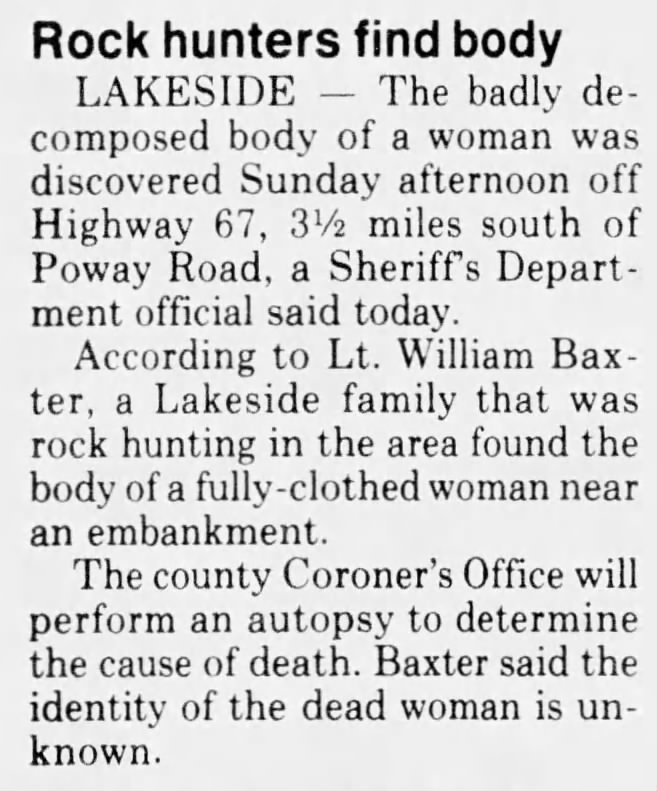 Rock hunters find body

LAKESIDE — The badly decomposed body of a woman was discovered Sunday afternoon off Highway 67, 3½ miles south of Poway Road, a Sheriff's Department official said today.

According to Lt. William Baxter, a Lakeside family that was rock hunting in the area found the body of a fully-clothed woman near an embankment.

The county Coroner's Office will perform an autopsy to determine the cause of death. Baxter said the identity of the dead woman is unknown.